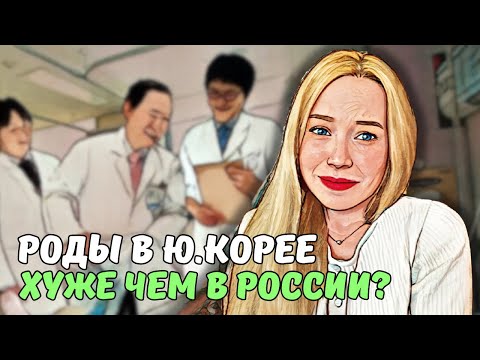 РОДЫ В Ю.КОРЕЕ
ХУЖЕ ЧЕМ В РОССИИ?